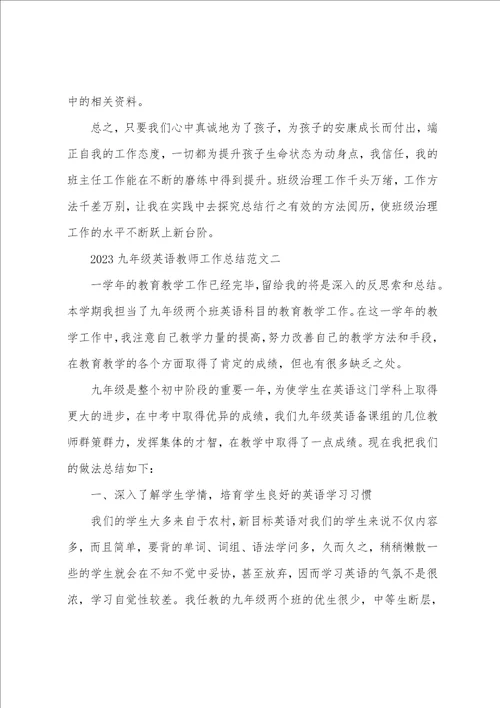 中的相关资料。

总之，只要我们心中真诚地为了孩子，为孩子的安康成长而付出，端正自我的工作态度，一切都为提升孩子生命状态为动身点，我信任，我的班主任工作能在不断的磨练中得到提升。班级治理工作千头万绪，工作方法千差万别，让我在实践中去探究总结行之有效的方法阅历，使班级治理工作的水平不断跃上新台阶。

2023 九年级英语教师工作总结范文二

一学年的教育教学工作已经完毕，留给我的将是深入的反思索和总结。本学期我担当了九年级两个班英语科目的教育教学工作。在这一学年的教学工作中，我注意自己教学力量的提高，努力改善自己的教学方法和手段，在教育教学的各个方面取得了肯定的成绩，但也有很多缺乏之处。

九年级是整个初中阶段的重要一年，为使学生在英语这门学科上取得更大的进步，在中考中取得优异的成绩，我们九年级英语备课组的几位教师群策群力，发挥集体的才智，在教学中取得了一点成绩。现在我把我们的做法总结如下：

一、深入了解学生学情，培育学生良好的英语学习习惯

我们的学生大多来自于农村，新目标英语对我们的学生来说不仅内容多，而且简单，要背的单词、词组、语法学问多，久而久之，稍稍懒散一些的学生就会在不知不觉中妥协，甚至放弃，因而学习英语的气氛不是很浓，学习自觉性较差。我任教的九年级两个班的优生很少，中等生断层，